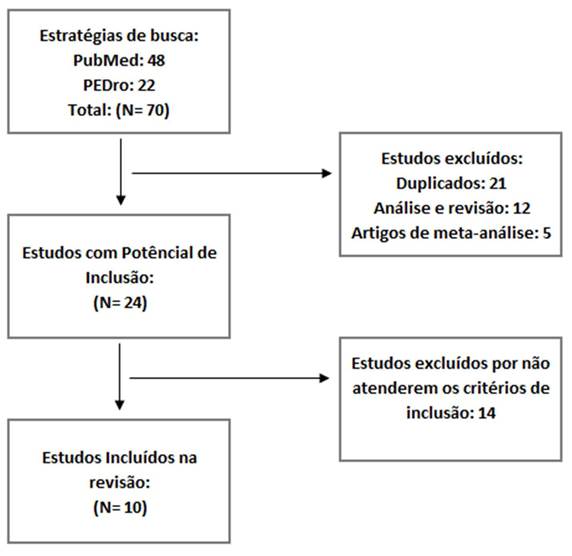 Estratégias de busca:
PubMed: 48
PEDro: 22
Total: (N= 70)

Estudos excluídos:
Duplicados: 21
Análise e revisão: 12
Artigos de meta-análise: 5

Estudos com Potêncial de Inclusão:
(N= 24)

Estudos excluídos por não atenderem os critérios de inclusão: 14

Estudos Incluídos na revisão:
(N= 10)